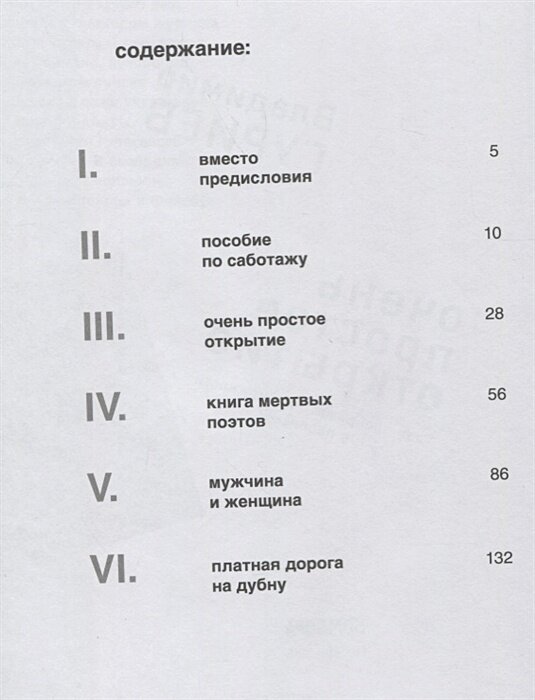 содержание:

I. вместо предисловия 5

II. пособие по саботажу 10

III. очень простое открытие 28

IV. книга мертвых поэтов 56

V. мужчина и женщина 86

VI. платная дорога на дубну 132